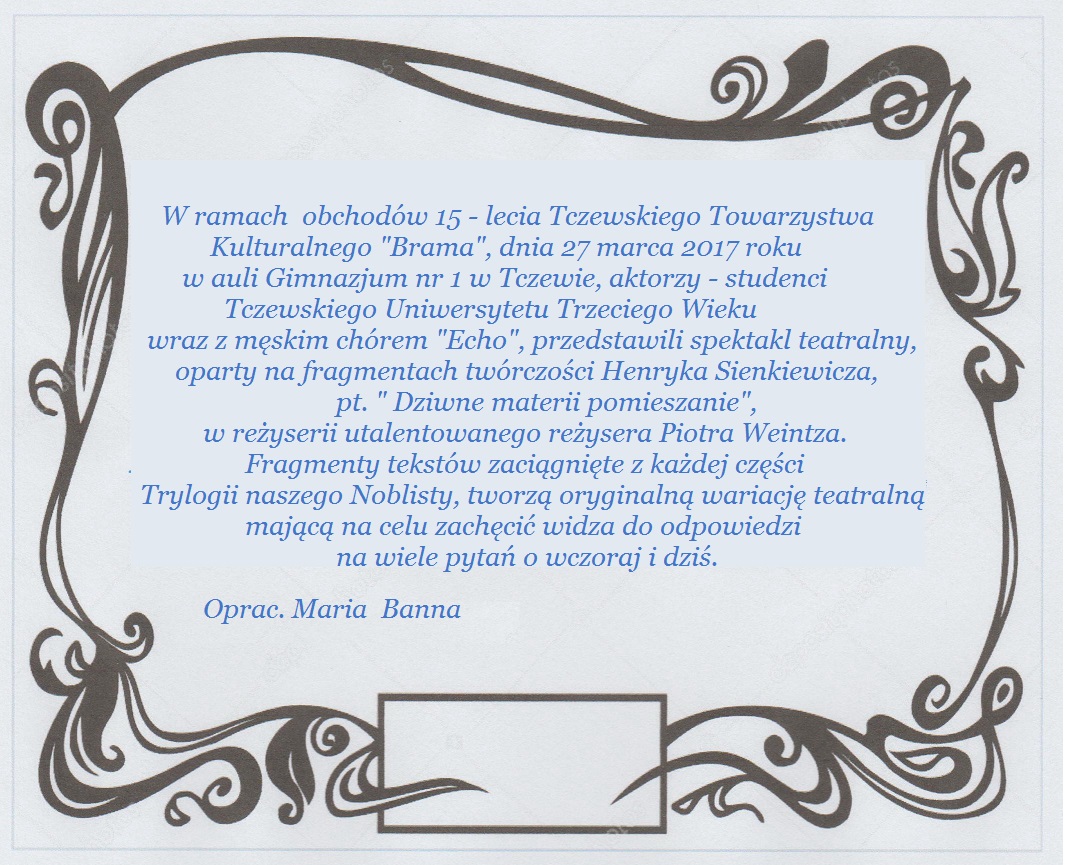 W ramach obchodów 15 - lecia Tczewskiego Towarzystwa Kulturalnego "Brama", dnia 27 marca 2017 roku w auli Gimnazjum nr 1 w Tczewie, aktorzy - studenci Tczewskiego Uniwersytetu Trzeciego Wieku wraz z męskim chórem "Echo", przedstawili spektakl teatralny, oparty na fragmentach twórczości Henryka Sienkiewicza, pt. " Dziwne materii pomieszanie", w reżyserii utalentowanego reżysera Piotra Weintza. Fragmenty tekstów zaciągnięte z każdej części Trylogii naszego Noblisty, tworzą oryginalną wariację teatralną mającą na celu zachęcić widza do odpowiedzi na wiele pytań o wczoraj i dziś.

Oprac. Maria Banna